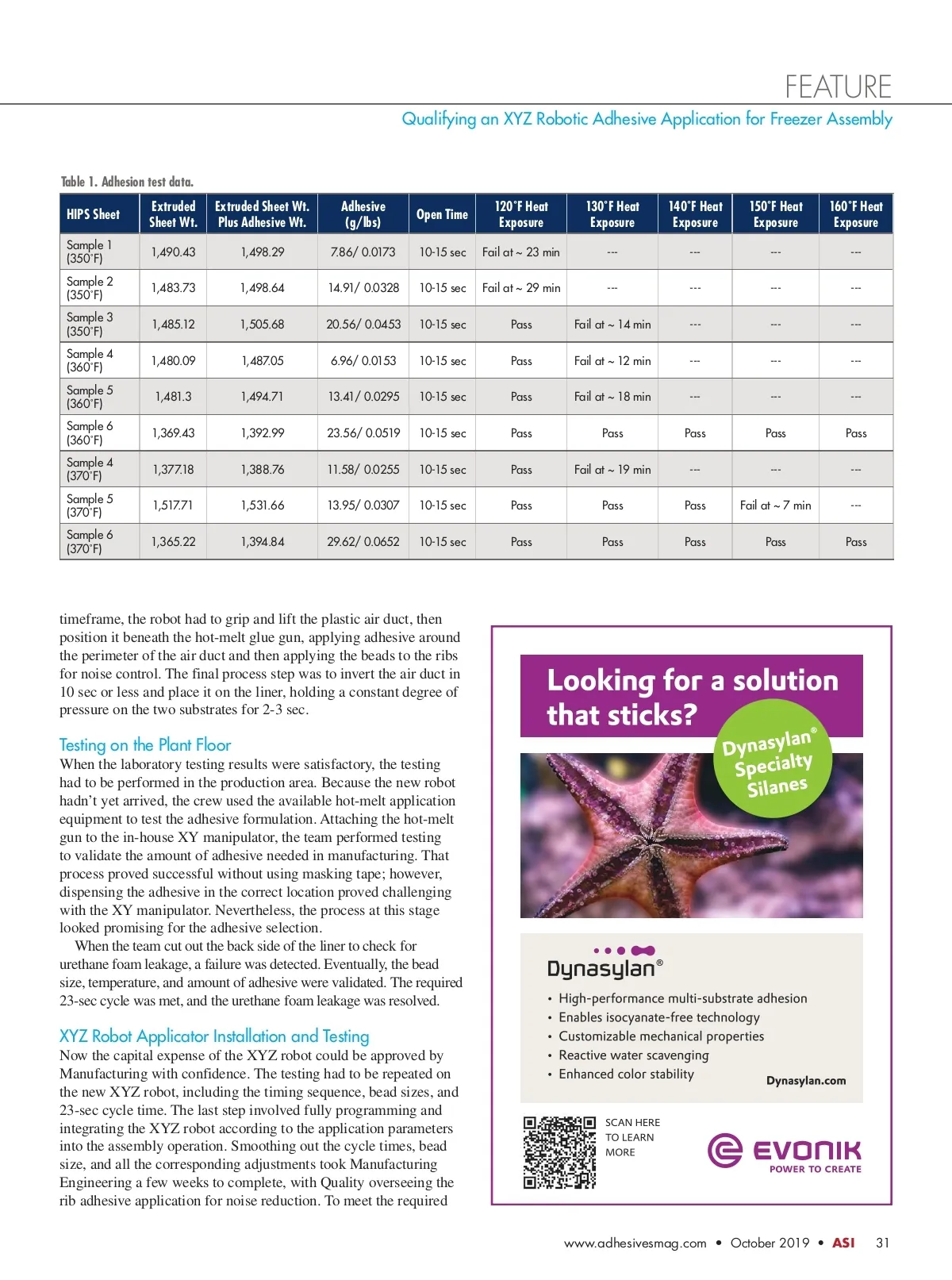 FEATURE

Qualifying an XYZ Robotic Adhesive Application for Freezer Assembly

Table 1. Adhesion test data.

| HIPS Sheet | Extruded Sheet Wt. | Extruded Sheet Wt. Plus Adhesive Wt. | Adhesive (g/lbs) | Open Time | 120°F Heat Exposure | 130°F Heat Exposure | 140°F Heat Exposure | 150°F Heat Exposure | 160°F Heat Exposure |
|---|---|---|---|---|---|---|---|---|---|
| Sample 1 (350°F) | 1,490.43 | 1,498.29 | 7.86/ 0.0173 | 10-15 sec | Fail at ~ 23 min | --- | --- | --- | --- |
| Sample 2 (350°F) | 1,483.73 | 1,498.64 | 14.91/ 0.0328 | 10-15 sec | Fail at ~ 29 min | --- | --- | --- | --- |
| Sample 3 (350°F) | 1,485.12 | 1,505.68 | 20.56/ 0.0453 | 10-15 sec | Pass | Fail at ~ 14 min | --- | --- | --- |
| Sample 4 (360°F) | 1,480.09 | 1,487.05 | 6.96/ 0.0153 | 10-15 sec | Pass | Fail at ~ 12 min | --- | --- | --- |
| Sample 5 (360°F) | 1,481.3 | 1,494.71 | 13.41/ 0.0295 | 10-15 sec | Pass | Fail at ~ 18 min | --- | --- | --- |
| Sample 6 (360°F) | 1,369.43 | 1,392.99 | 23.56/ 0.0519 | 10-15 sec | Pass | Pass | Pass | Pass | Pass |
| Sample 4 (370°F) | 1,377.18 | 1,388.76 | 11.58/ 0.0255 | 10-15 sec | Pass | Fail at ~ 19 min | --- | --- | --- |
| Sample 5 (370°F) | 1,517.71 | 1,531.66 | 13.95/ 0.0307 | 10-15 sec | Pass | Pass | Pass | Fail at ~ 7 min | --- |
| Sample 6 (370°F) | 1,365.22 | 1,394.84 | 29.62/ 0.0652 | 10-15 sec | Pass | Pass | Pass | Pass | Pass |

timeframe, the robot had to grip and lift the plastic air duct, then position it beneath the hot-melt glue gun, applying adhesive around the perimeter of the air duct and then applying the beads to the ribs for noise control. The final process step was to invert the air duct in 10 sec or less and place it on the liner, holding a constant degree of pressure on the two substrates for 2-3 sec.

Testing on the Plant Floor
When the laboratory testing results were satisfactory, the testing had to be performed in the production area. Because the new robot hadn't yet arrived, the crew used the available hot-melt application equipment to test the adhesive formulation. Attaching the hot-melt gun to the in-house XY manipulator, the team performed testing to validate the amount of adhesive needed in manufacturing. That process proved successful without using masking tape; however, dispensing the adhesive in the correct location proved challenging with the XY manipulator. Nevertheless, the process at this stage looked promising for the adhesive selection.

When the team cut out the back side of the liner to check for urethane foam leakage, a failure was detected. Eventually, the bead size, temperature, and amount of adhesive were validated. The required 23-sec cycle was met, and the urethane foam leakage was resolved.

XYZ Robot Applicator Installation and Testing
Now the capital expense of the XYZ robot could be approved by Manufacturing with confidence. The testing had to be repeated on the new XYZ robot, including the timing sequence, bead sizes, and 23-sec cycle time. The last step involved fully programming and integrating the XYZ robot according to the application parameters into the assembly operation. Smoothing out the cycle times, bead size, and all the corresponding adjustments took Manufacturing Engineering a few weeks to complete, with Quality overseeing the rib adhesive application for noise reduction. To meet the required

Looking for a solution that sticks?

Dynasylan® Specialty Silanes

Dynasylan®
• High-performance multi-substrate adhesion
• Enables isocyanate-free technology
• Customizable mechanical properties
• Reactive water scavenging
• Enhanced color stability

Dynasylan.com

SCAN HERE TO LEARN MORE

EVONIK
POWER TO CREATE

www.adhesivesmag.com • October 2019 • ASI 31